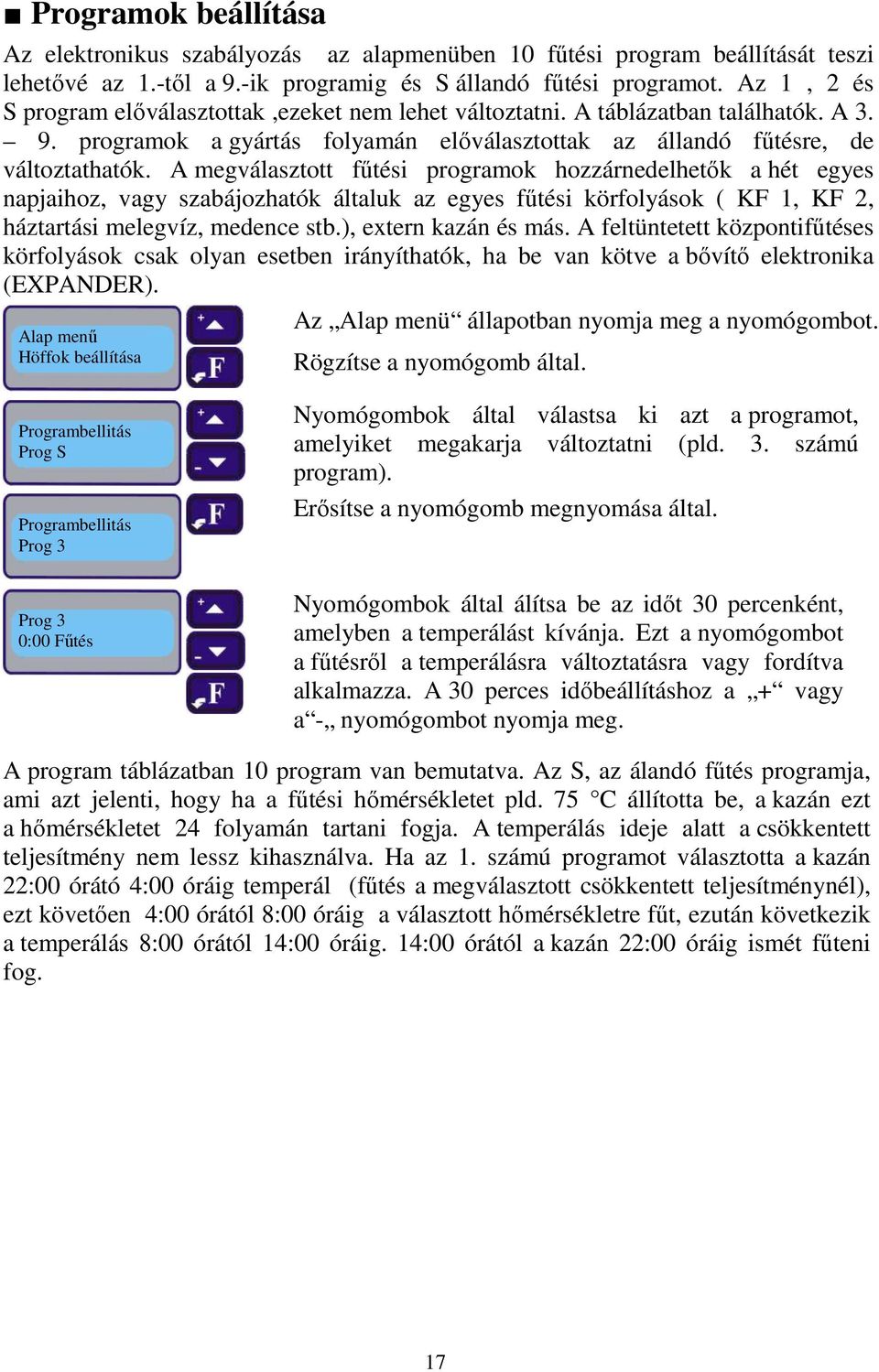 ■ Programok beállítása

Az elektronikus szabályozás az alapmenüben 10 fűtési program beállítását teszi lehetővé az 1.-től a 9.-ik programig és S állandó fűtési programot. Az 1 , 2 és S program előválasztottak ,ezeket nem lehet változtatni. A táblázatban találhatók. A 3. – 9. programok a gyártás folyamán előválasztottak az állandó fűtésre, de változtathatók. A megválasztott fűtési programok hozzárnedelhetők a hét egyes napjaihoz, vagy szabájozhatók általuk az egyes fűtési körfolyások ( KF 1, KF 2, háztartási melegvíz, medence stb.), extern kazán és más. A feltüntetett központifűtéses körfolyások csak olyan esetben irányíthatók, ha be van kötve a bővítő elektronika (EXPANDER).

Alap menű
Höffok beállítása

+
F

Az „Alap menü“ állapotban nyomja meg a nyomógombot.
Rögzítse a nyomógomb által.

Programbellitás
Prog S

+
-

Nyomógombok által válastsa ki azt a programot, amelyiket megakarja változtatni (pld. 3. számú program).

Programbellitás
Prog 3

F

Erősítse a nyomógomb megnyomása által.

Prog 3
0:00 Fűtés

+
-
F

Nyomógombok által álítsa be az időt 30 percenként, amelyben a temperálást kívánja. Ezt a nyomógombot a fűtésről a temperálásra változtatásra vagy fordítva alkalmazza. A 30 perces időbeállításhoz a „+“ vagy a“-„ nyomógombot nyomja meg.

A program táblázatban 10 program van bemutatva. Az S, az álandó fűtés programja, ami azt jelenti, hogy ha a fűtési hőmérsékletet pld. 75 °C állította be, a kazán ezt a hőmérsékletet 24 folyamán tartani fogja. A temperálás ideje alatt a csökkentett teljesítmény nem lessz kihasználva. Ha az 1. számú programot választotta a kazán 22:00 órátó 4:00 óráig temperál (fűtés a megválasztott csökkentett teljesítménynél), ezt követően 4:00 órától 8:00 óráig a választott hőmérsékletre fűt, ezután következik a temperálás 8:00 órától 14:00 óráig. 14:00 órától a kazán 22:00 óráig ismét fűteni fog.

17